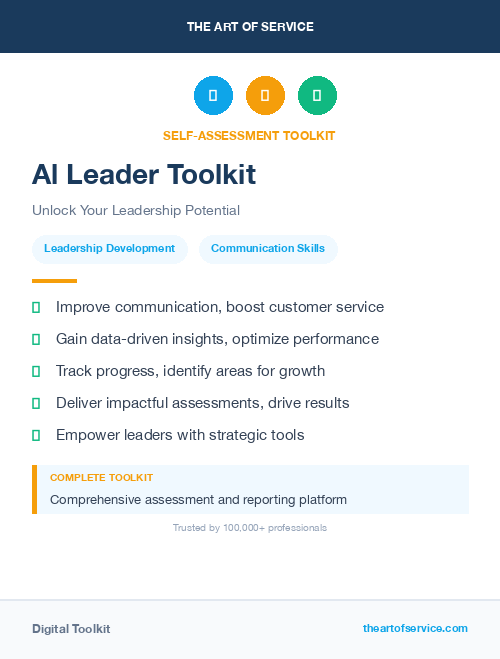 THE ART OF SERVICE

SELF-ASSESSMENT TOOLKIT

AI Leader Toolkit

Unlock Your Leadership Potential

Leadership Development

Communication Skills

Improve communication, boost customer service

Gain data-driven insights, optimize performance

Track progress, identify areas for growth

Deliver impactful assessments, drive results

Empower leaders with strategic tools

COMPLETE TOOLKIT

Comprehensive assessment and reporting platform

Trusted by 100,000+ professionals

Digital Toolkit

theartofservice.com